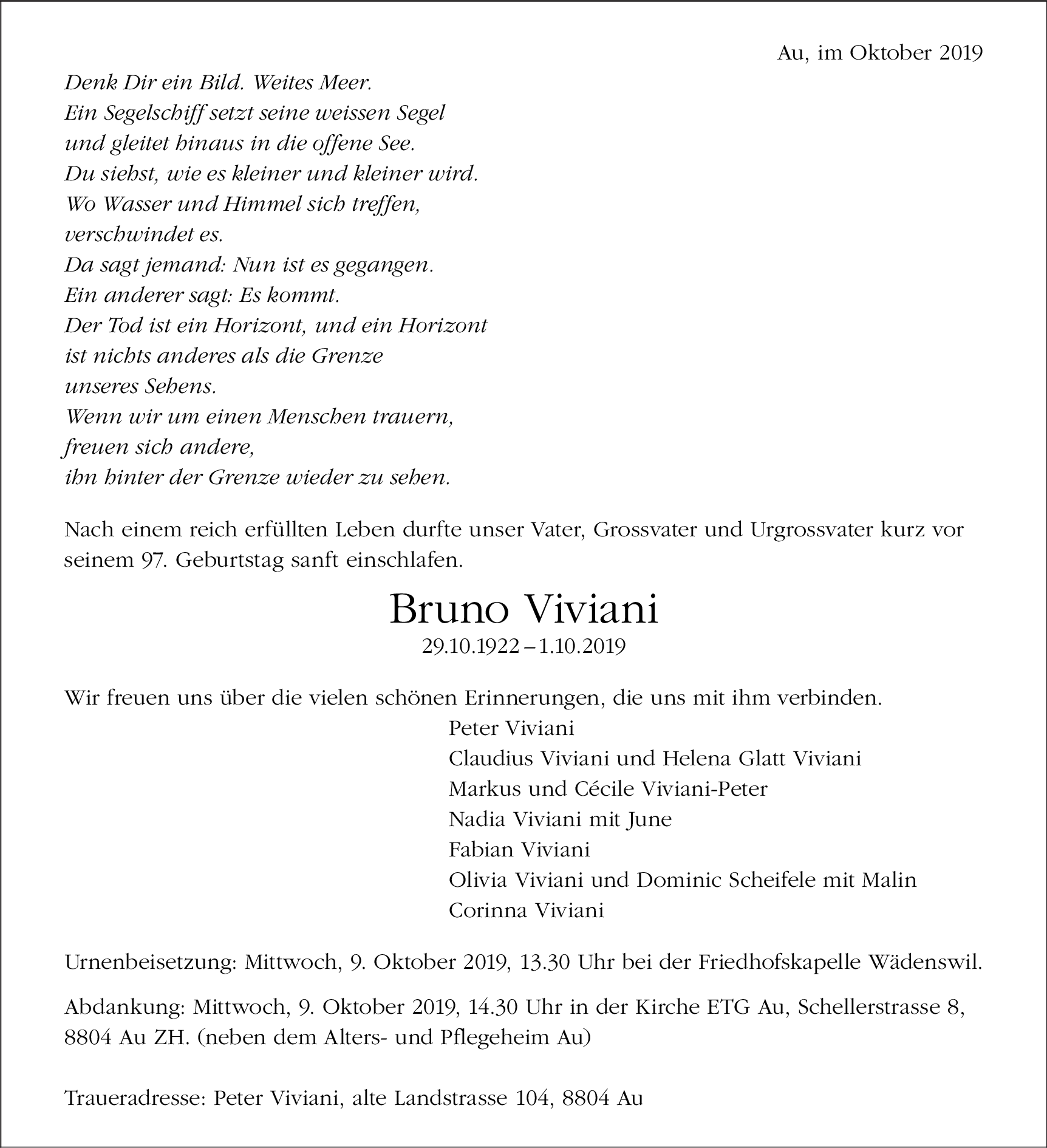 Au, im Oktober 2019

Denk Dir ein Bild. Weites Meer.
Ein Segelschiff setzt seine weissen Segel
und gleitet hinaus in die offene See.
Du siehst, wie es kleiner und kleiner wird.
Wo Wasser und Himmel sich treffen,
verschwindet es.
Da sagt jemand: Nun ist es gegangen.
Ein anderer sagt: Es kommt.
Der Tod ist ein Horizont, und ein Horizont
ist nichts anderes als die Grenze
unseres Sehens.
Wenn wir um einen Menschen trauern,
freuen sich andere,
ihn hinter der Grenze wieder zu sehen.

Nach einem reich erfüllten Leben durfte unser Vater, Grossvater und Urgrossvater kurz vor seinem 97. Geburtstag sanft einschlafen.

Bruno Viviani
29.10.1922 – 1.10.2019

Wir freuen uns über die vielen schönen Erinnerungen, die uns mit ihm verbinden.

Peter Viviani
Claudius Viviani und Helena Glatt Viviani
Markus und Cécile Viviani-Peter
Nadia Viviani mit June
Fabian Viviani
Olivia Viviani und Dominic Scheifele mit Malin
Corinna Viviani

Urnenbeisetzung: Mittwoch, 9. Oktober 2019, 13.30 Uhr bei der Friedhofskapelle Wädenswil.

Abdankung: Mittwoch, 9. Oktober 2019, 14.30 Uhr in der Kirche ETG Au, Schellerstrasse 8, 8804 Au ZH. (neben dem Alters- und Pflegeheim Au)

Traueradresse: Peter Viviani, alte Landstrasse 104, 8804 Au